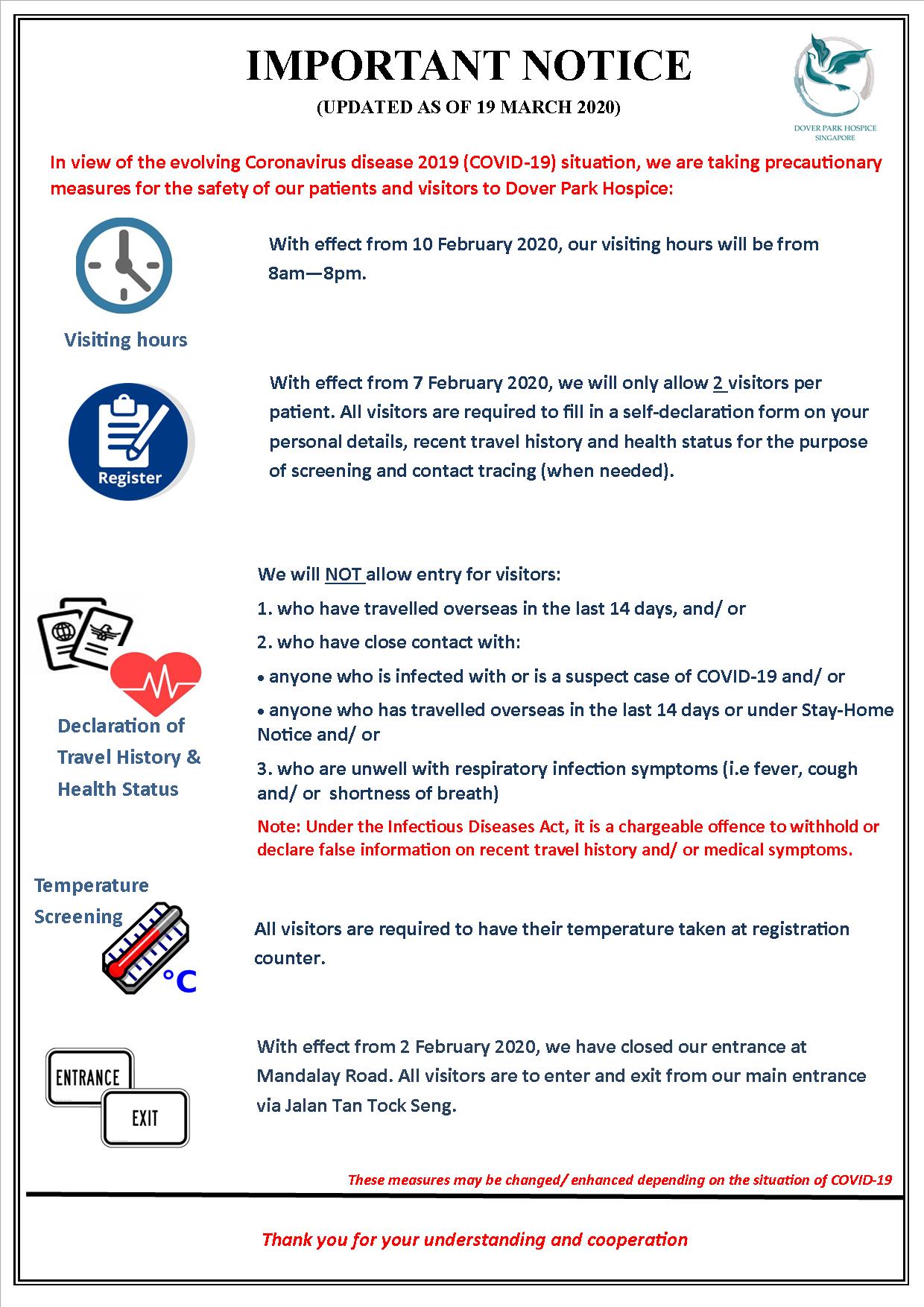 IMPORTANT NOTICE
(UPDATED AS OF 19 MARCH 2020)

DOVER PARK HOSPICE
SINGAPORE

In view of the evolving Coronavirus disease 2019 (COVID-19) situation, we are taking precautionary measures for the safety of our patients and visitors to Dover Park Hospice:

Visiting hours

With effect from 10 February 2020, our visiting hours will be from 8am—8pm.

Register

With effect from 7 February 2020, we will only allow 2 visitors per patient. All visitors are required to fill in a self-declaration form on your personal details, recent travel history and health status for the purpose of screening and contact tracing (when needed).

Declaration of Travel History & Health Status

We will NOT allow entry for visitors:

1. who have travelled overseas in the last 14 days, and/ or

2. who have close contact with:

• anyone who is infected with or is a suspect case of COVID-19 and/ or

• anyone who has travelled overseas in the last 14 days or under Stay-Home Notice and/ or

3. who are unwell with respiratory infection symptoms (i.e fever, cough and/ or shortness of breath)

Note: Under the Infectious Diseases Act, it is a chargeable offence to withhold or declare false information on recent travel history and/ or medical symptoms.

Temperature Screening

°C

All visitors are required to have their temperature taken at registration counter.

ENTRANCE

EXIT

With effect from 2 February 2020, we have closed our entrance at Mandalay Road. All visitors are to enter and exit from our main entrance via Jalan Tan Tock Seng.

These measures may be changed/ enhanced depending on the situation of COVID-19

Thank you for your understanding and cooperation